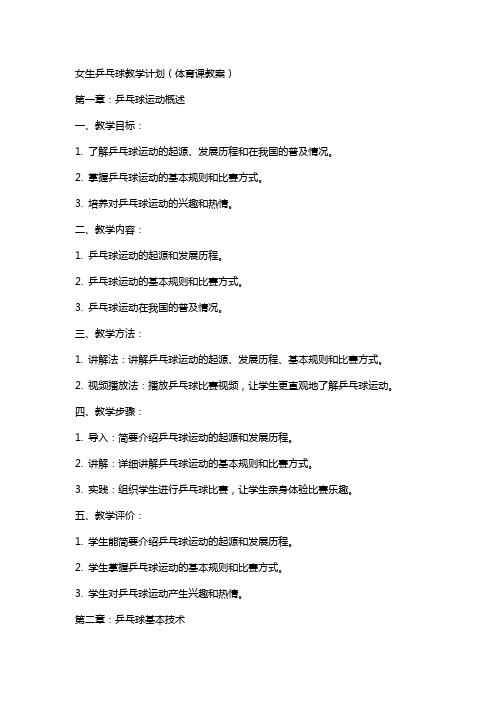 女生乒乓球教学计划（体育课教案）

第一章：乒乓球运动概述

一、教学目标：

1. 了解乒乓球运动的起源、发展历程和在我国的普及情况。

2. 掌握乒乓球运动的基本规则和比赛方式。

3. 培养对乒乓球运动的兴趣和热情。

二、教学内容：

1. 乒乓球运动的起源和发展历程。

2. 乒乓球运动的基本规则和比赛方式。

3. 乒乓球运动在我国的普及情况。

三、教学方法：

1. 讲解法：讲解乒乓球运动的起源、发展历程、基本规则和比赛方式。

2. 视频播放法：播放乒乓球比赛视频，让学生更直观地了解乒乓球运动。

四、教学步骤：

1. 导入：简要介绍乒乓球运动的起源和发展历程。

2. 讲解：详细讲解乒乓球运动的基本规则和比赛方式。

3. 实践：组织学生进行乒乓球比赛，让学生亲身体验比赛乐趣。

五、教学评价：

1. 学生能简要介绍乒乓球运动的起源和发展历程。

2. 学生掌握乒乓球运动的基本规则和比赛方式。

3. 学生对乒乓球运动产生兴趣和热情。

第二章：乒乓球基本技术